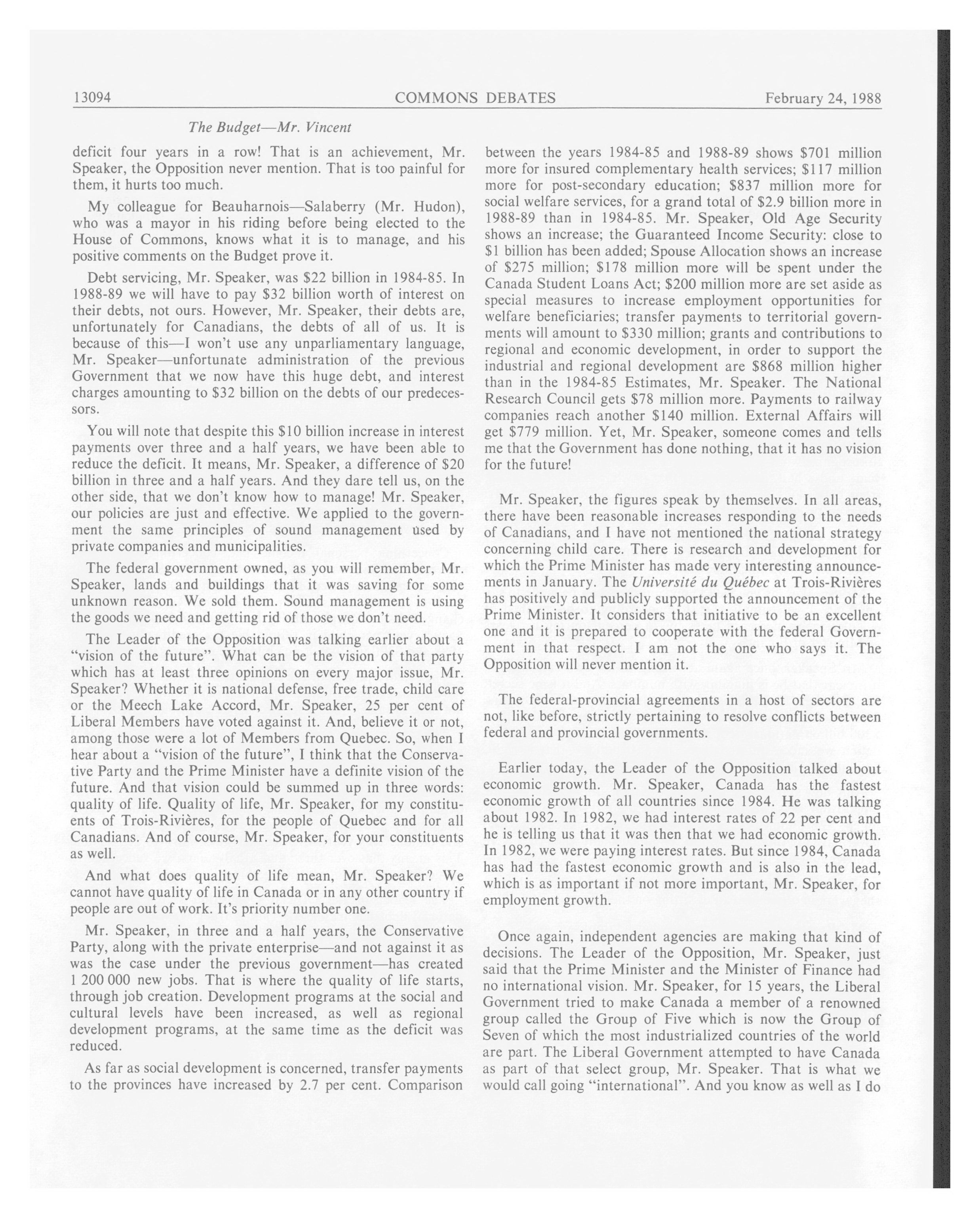 13094 COMMONS DEBATES February 24, 1988

The Budget—Mr. Vincent

deficit four years in a row! That is an achievement, Mr. Speaker, the Opposition never mention. That is too painful for them, it hurts too much.

My colleague for Beauharnois—Salaberry (Mr. Hudon), who was a mayor in his riding before being elected to the House of Commons, knows what it is to manage, and his positive comments on the Budget prove it.

Debt servicing, Mr. Speaker, was \$22 billion in 1984-85. In 1988-89 we will have to pay \$32 billion worth of interest on their debts, not ours. However, Mr. Speaker, their debts are, unfortunately for Canadians, the debts of all of us. It is because of this—I won't use any unparliamentary language, Mr. Speaker—unfortunate administration of the previous Government that we now have this huge debt, and interest charges amounting to \$32 billion on the debts of our predecessors.

You will note that despite this \$10 billion increase in interest payments over three and a half years, we have been able to reduce the deficit. It means, Mr. Speaker, a difference of \$20 billion in three and a half years. And they dare tell us, on the other side, that we don't know how to manage! Mr. Speaker, our policies are just and effective. We applied to the government the same principles of sound management used by private companies and municipalities.

The federal government owned, as you will remember, Mr. Speaker, lands and buildings that it was saving for some unknown reason. We sold them. Sound management is using the goods we need and getting rid of those we don't need.

The Leader of the Opposition was talking earlier about a "vision of the future". What can be the vision of that party which has at least three opinions on every major issue, Mr. Speaker? Whether it is national defense, free trade, child care or the Meech Lake Accord, Mr. Speaker, 25 per cent of Liberal Members have voted against it. And, believe it or not, among those were a lot of Members from Quebec. So, when I hear about a "vision of the future", I think that the Conservative Party and the Prime Minister have a definite vision of the future. And that vision could be summed up in three words: quality of life. Quality of life, Mr. Speaker, for my constituents of Trois-Rivières, for the people of Quebec and for all Canadians. And of course, Mr. Speaker, for your constituents as well.

And what does quality of life mean, Mr. Speaker? We cannot have quality of life in Canada or in any other country if people are out of work. It's priority number one.

Mr. Speaker, in three and a half years, the Conservative Party, along with the private enterprise—and not against it as was the case under the previous government—has created 1 200 000 new jobs. That is where the quality of life starts, through job creation. Development programs at the social and cultural levels have been increased, as well as regional development programs, at the same time as the deficit was reduced.

As far as social development is concerned, transfer payments to the provinces have increased by 2.7 per cent. Comparison between the years 1984-85 and 1988-89 shows \$701 million more for insured complementary health services; \$117 million more for post-secondary education; \$837 million more for social welfare services, for a grand total of \$2.9 billion more in 1988-89 than in 1984-85. Mr. Speaker, Old Age Security shows an increase; the Guaranteed Income Security: close to \$1 billion has been added; Spouse Allocation shows an increase of \$275 million; \$178 million more will be spent under the Canada Student Loans Act; \$200 million more are set aside as special measures to increase employment opportunities for welfare beneficiaries; transfer payments to territorial governments will amount to \$330 million; grants and contributions to regional and economic development, in order to support the industrial and regional development are \$868 million higher than in the 1984-85 Estimates, Mr. Speaker. The National Research Council gets \$78 million more. Payments to railway companies reach another \$140 million. External Affairs will get \$779 million. Yet, Mr. Speaker, someone comes and tells me that the Government has done nothing, that it has no vision for the future!

Mr. Speaker, the figures speak by themselves. In all areas, there have been reasonable increases responding to the needs of Canadians, and I have not mentioned the national strategy concerning child care. There is research and development for which the Prime Minister has made very interesting announcements in January. The Université du Québec at Trois-Rivières has positively and publicly supported the announcement of the Prime Minister. It considers that initiative to be an excellent one and it is prepared to cooperate with the federal Government in that respect. I am not the one who says it. The Opposition will never mention it.

The federal-provincial agreements in a host of sectors are not, like before, strictly pertaining to resolve conflicts between federal and provincial governments.

Earlier today, the Leader of the Opposition talked about economic growth. Mr. Speaker, Canada has the fastest economic growth of all countries since 1984. He was talking about 1982. In 1982, we had interest rates of 22 per cent and he is telling us that it was then that we had economic growth. In 1982, we were paying interest rates. But since 1984, Canada has had the fastest economic growth and is also in the lead, which is as important if not more important, Mr. Speaker, for employment growth.

Once again, independent agencies are making that kind of decisions. The Leader of the Opposition, Mr. Speaker, just said that the Prime Minister and the Minister of Finance had no international vision. Mr. Speaker, for 15 years, the Liberal Government tried to make Canada a member of a renowned group called the Group of Five which is now the Group of Seven of which the most industrialized countries of the world are part. The Liberal Government attempted to have Canada as part of that select group, Mr. Speaker. That is what we would call going "international". And you know as well as I do